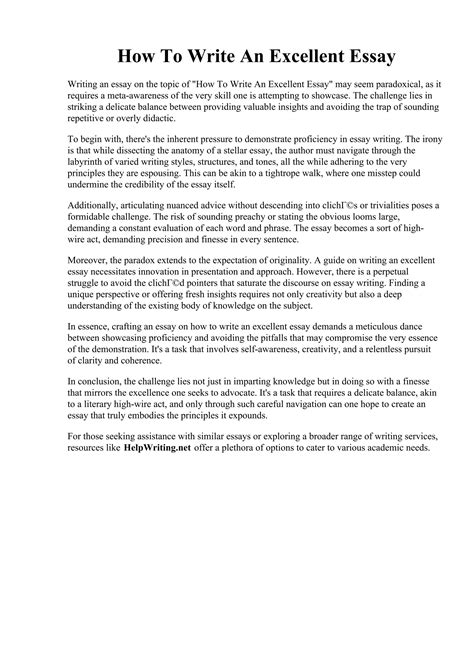 How To Write An Excellent Essay

Writing an essay on the topic of "How To Write An Excellent Essay" may seem paradoxical, as it requires a meta-awareness of the very skill one is attempting to showcase. The challenge lies in striking a delicate balance between providing valuable insights and avoiding the trap of sounding repetitive or overly didactic.

To begin with, there's the inherent pressure to demonstrate proficiency in essay writing. The irony is that while dissecting the anatomy of a stellar essay, the author must navigate through the labyrinth of varied writing styles, structures, and tones, all the while adhering to the very principles they are espousing. This can be akin to a tightrope walk, where one misstep could undermine the credibility of the essay itself.

Additionally, articulating nuanced advice without descending into clichГ©s or trivialities poses a formidable challenge. The risk of sounding preachy or stating the obvious looms large, demanding a constant evaluation of each word and phrase. The essay becomes a sort of high-wire act, demanding precision and finesse in every sentence.

Moreover, the paradox extends to the expectation of originality. A guide on writing an excellent essay necessitates innovation in presentation and approach. However, there is a perpetual struggle to avoid the clichГ©d pointers that saturate the discourse on essay writing. Finding a unique perspective or offering fresh insights requires not only creativity but also a deep understanding of the existing body of knowledge on the subject.

In essence, crafting an essay on how to write an excellent essay demands a meticulous dance between showcasing proficiency and avoiding the pitfalls that may compromise the very essence of the demonstration. It's a task that involves self-awareness, creativity, and a relentless pursuit of clarity and coherence.

In conclusion, the challenge lies not just in imparting knowledge but in doing so with a finesse that mirrors the excellence one seeks to advocate. It's a task that requires a delicate balance, akin to a literary high-wire act, and only through such careful navigation can one hope to create an essay that truly embodies the principles it expounds.

For those seeking assistance with similar essays or exploring a broader range of writing services, resources like HelpWriting.net offer a plethora of options to cater to various academic needs.